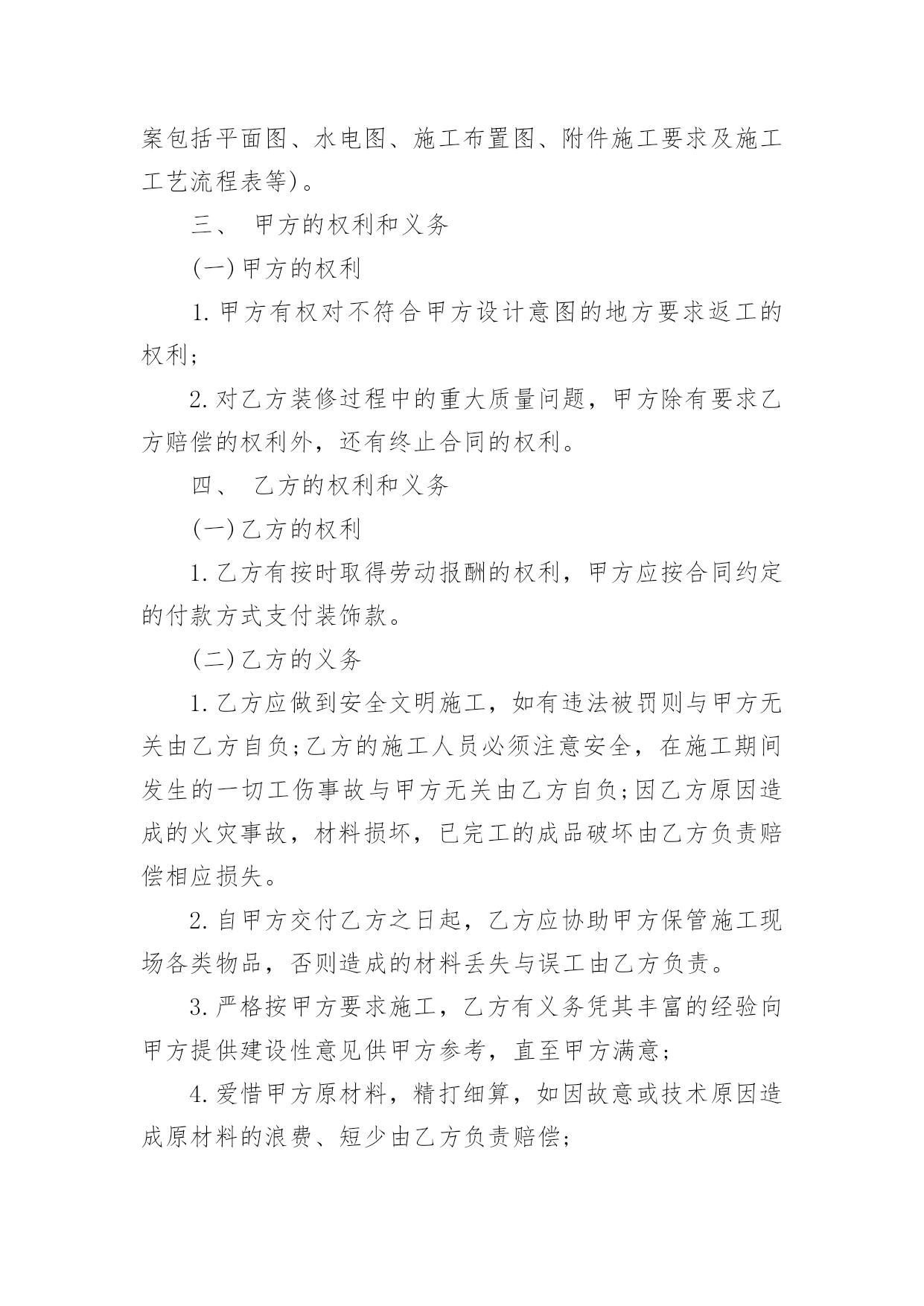 案包括平面图、水电图、施工布置图、附件施工要求及施工工艺流程表等)。

三、 甲方的权利和义务

(一)甲方的权利

1.甲方有权对不符合甲方设计意图的地方要求返工的权利;

2.对乙方装修过程中的重大质量问题，甲方除有要求乙方赔偿的权利外，还有终止合同的权利。

四、 乙方的权利和义务

(一)乙方的权利

1.乙方有按时取得劳动报酬的权利，甲方应按合同约定的付款方式支付装饰款。

(二)乙方的义务

1.乙方应做到安全文明施工，如有违法被罚则与甲方无关由乙方自负;乙方的施工人员必须注意安全，在施工期间发生的一切工伤事故与甲方无关由乙方自负;因乙方原因造成的火灾事故，材料损坏，已完工的成品破坏由乙方负责赔偿相应损失。

2.自甲方交付乙方之日起，乙方应协助甲方保管施工现场各类物品，否则造成的材料丢失与误工由乙方负责。

3.严格按甲方要求施工，乙方有义务凭其丰富的经验向甲方提供建设性意见供甲方参考，直至甲方满意;

4.爱惜甲方原材料，精打细算，如因故意或技术原因造成原材料的浪费、短少由乙方负责赔偿;